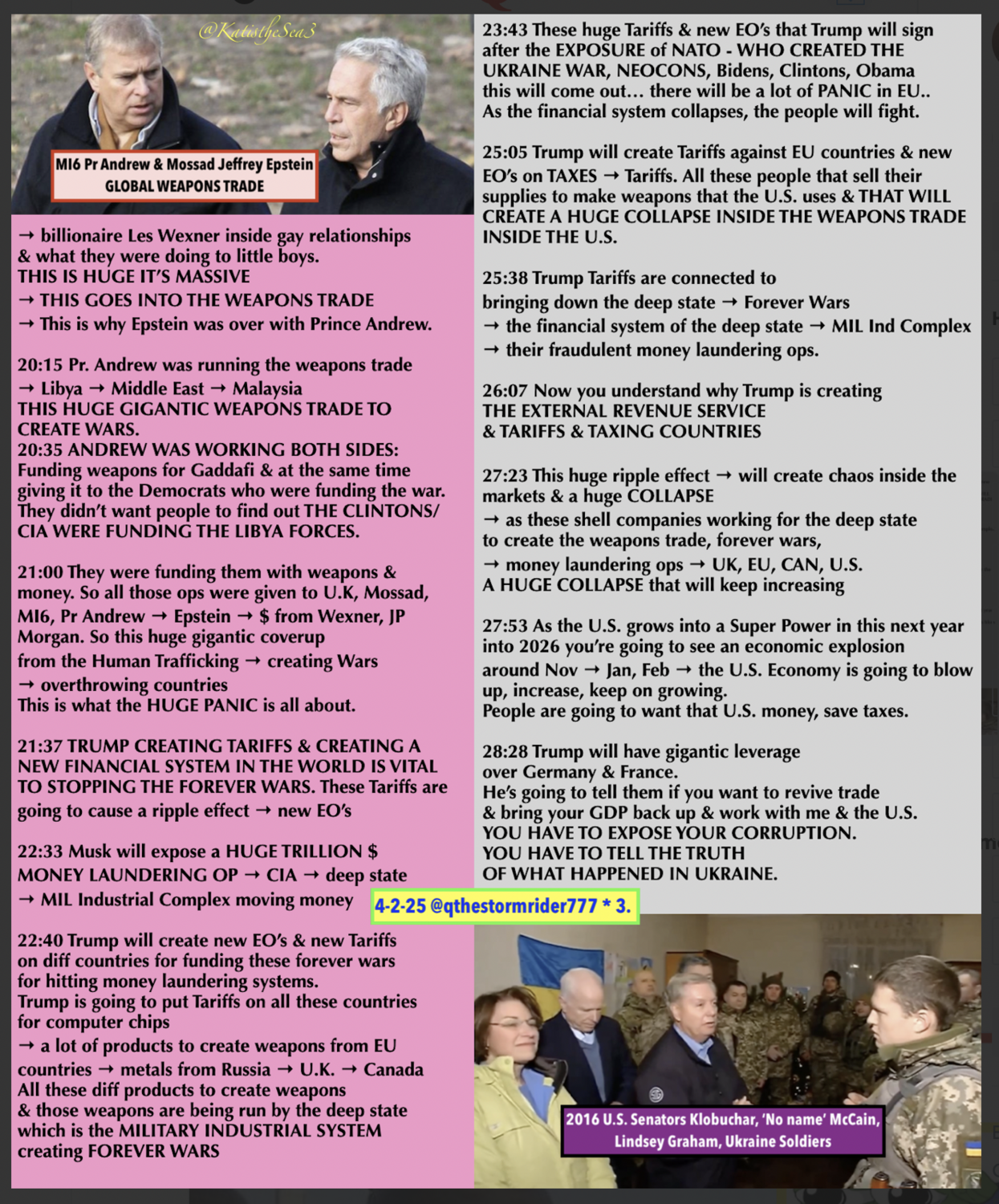 @KatistheSea3

MI6 Pr Andrew & Mossad Jeffrey Epstein
GLOBAL WEAPONS TRADE

→ billionaire Les Wexner inside gay relationships & what they were doing to little boys.
THIS IS HUGE IT'S MASSIVE
→ THIS GOES INTO THE WEAPONS TRADE
→ This is why Epstein was over with Prince Andrew.

20:15 Pr. Andrew was running the weapons trade
→ Libya → Middle East → Malaysia
THIS HUGE GIGANTIC WEAPONS TRADE TO CREATE WARS.
20:35 ANDREW WAS WORKING BOTH SIDES:
Funding weapons for Gaddafi & at the same time giving it to the Democrats who were funding the war.
They didn't want people to find out THE CLINTONS/ CIA WERE FUNDING THE LIBYA FORCES.

21:00 They were funding them with weapons & money. So all those ops were given to U.K, Mossad, MI6, Pr Andrew → Epstein → $ from Wexner, JP Morgan. So this huge gigantic coverup from the Human Trafficking → creating Wars
→ overthrowing countries
This is what the HUGE PANIC is all about.

21:37 TRUMP CREATING TARIFFS & CREATING A NEW FINANCIAL SYSTEM IN THE WORLD IS VITAL TO STOPPING THE FOREVER WARS. These Tariffs are going to cause a ripple effect → new EO's

22:33 Musk will expose a HUGE TRILLION $ MONEY LAUNDERING OP → CIA → deep state
→ MIL Industrial Complex moving money

22:40 Trump will create new EO's & new Tariffs on diff countries for funding these forever wars for hitting money laundering systems.
Trump is going to put Tariffs on all these countries for computer chips
→ a lot of products to create weapons from EU countries → metals from Russia → U.K. → Canada
All these diff products to create weapons
& those weapons are being run by the deep state which is the MILITARY INDUSTRIAL SYSTEM creating FOREVER WARS

23:43 These huge Tariffs & new EO's that Trump will sign after the EXPOSURE of NATO - WHO CREATED THE UKRAINE WAR, NEOCONS, Bidens, Clintons, Obama this will come out... there will be a lot of PANIC in EU..
As the financial system collapses, the people will fight.

25:05 Trump will create Tariffs against EU countries & new EO's on TAXES → Tariffs. All these people that sell their supplies to make weapons that the U.S. uses & THAT WILL CREATE A HUGE COLLAPSE INSIDE THE WEAPONS TRADE INSIDE THE U.S.

25:38 Trump Tariffs are connected to bringing down the deep state → Forever Wars
→ the financial system of the deep state → MIL Ind Complex
→ their fraudulent money laundering ops.

26:07 Now you understand why Trump is creating THE EXTERNAL REVENUE SERVICE
& TARIFFS & TAXING COUNTRIES

27:23 This huge ripple effect → will create chaos inside the markets & a huge COLLAPSE
→ as these shell companies working for the deep state to create the weapons trade, forever wars,
→ money laundering ops → UK, EU, CAN, U.S.
A HUGE COLLAPSE that will keep increasing

27:53 As the U.S. grows into a Super Power in this next year into 2026 you're going to see an economic explosion around Nov → Jan, Feb → the U.S. Economy is going to blow up, increase, keep on growing.
People are going to want that U.S. money, save taxes.

28:28 Trump will have gigantic leverage over Germany & France.
He's going to tell them if you want to revive trade & bring your GDP back up & work with me & the U.S.
YOU HAVE TO EXPOSE YOUR CORRUPTION.
YOU HAVE TO TELL THE TRUTH
OF WHAT HAPPENED IN UKRAINE.

4-2-25 @qthestormrider777 * 3.

2016 U.S. Senators Klobuchar, 'No name' McCain, Lindsey Graham, Ukraine Soldiers